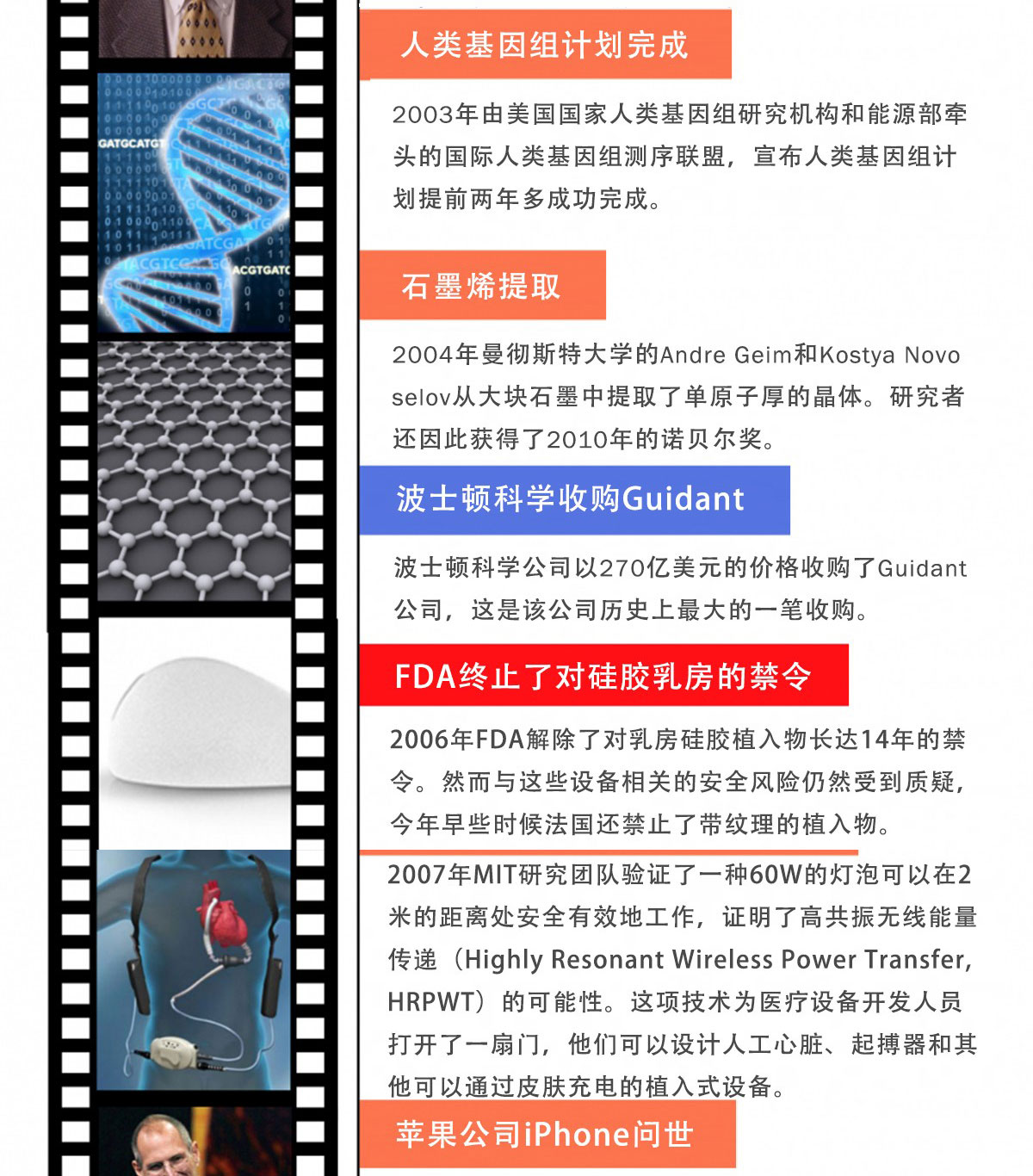 GATGCATGT

ACGTGATC

人类基因组计划完成

2003年由美国国家人类基因组研究机构和能源部牵头的国际人类基因组测序联盟，宣布人类基因组计划提前两年多成功完成。

石墨烯提取

2004年曼彻斯特大学的Andre Geim和Kostya Novoselov从大块石墨中提取了单原子厚的晶体。研究者还因此获得了2010年的诺贝尔奖。

波士顿科学收购Guidant

波士顿科学公司以270亿美元的价格收购了Guidant公司，这是该公司历史上最大的一笔收购。

FDA终止了对硅胶乳房的禁令

2006年FDA解除了对乳房硅胶植入物长达14年的禁令。然而与这些设备相关的安全风险仍然受到质疑，今年早些时候法国还禁止了带纹理的植入物。

2007年MIT研究团队验证了一种60W的灯泡可以在2米的距离处安全有效地工作，证明了高共振无线能量传递（Highly Resonant Wireless Power Transfer, HRPWT）的可能性。这项技术为医疗设备开发人员打开了一扇门，他们可以设计人工心脏、起搏器和其他可以通过皮肤充电的植入式设备。

苹果公司iPhone问世